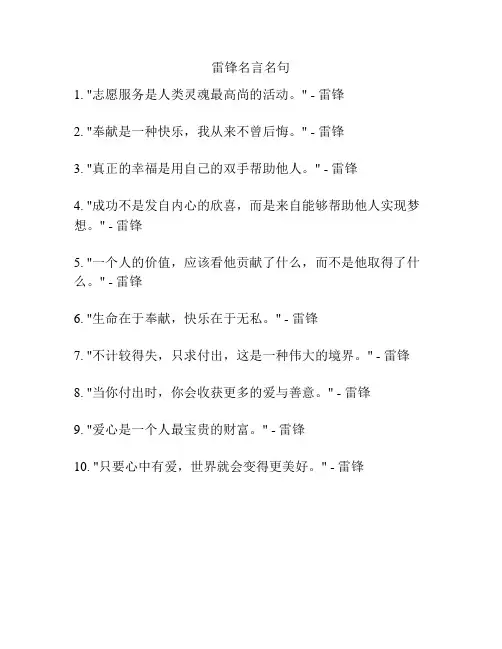 雷锋名言名句

1. "志愿服务是人类灵魂最高尚的活动。" - 雷锋

2. "奉献是一种快乐，我从来不曾后悔。" - 雷锋

3. "真正的幸福是用自己的双手帮助他人。" - 雷锋

4. "成功不是发自内心的欣喜，而是来自能够帮助他人实现梦想。" - 雷锋

5. "一个人的价值，应该看他贡献了什么，而不是他取得了什么。" - 雷锋

6. "生命在于奉献，快乐在于无私。" - 雷锋

7. "不计较得失，只求付出，这是一种伟大的境界。" - 雷锋

8. "当你付出时，你会收获更多的爱与善意。" - 雷锋

9. "爱心是一个人最宝贵的财富。" - 雷锋

10. "只要心中有爱，世界就会变得更美好。" - 雷锋